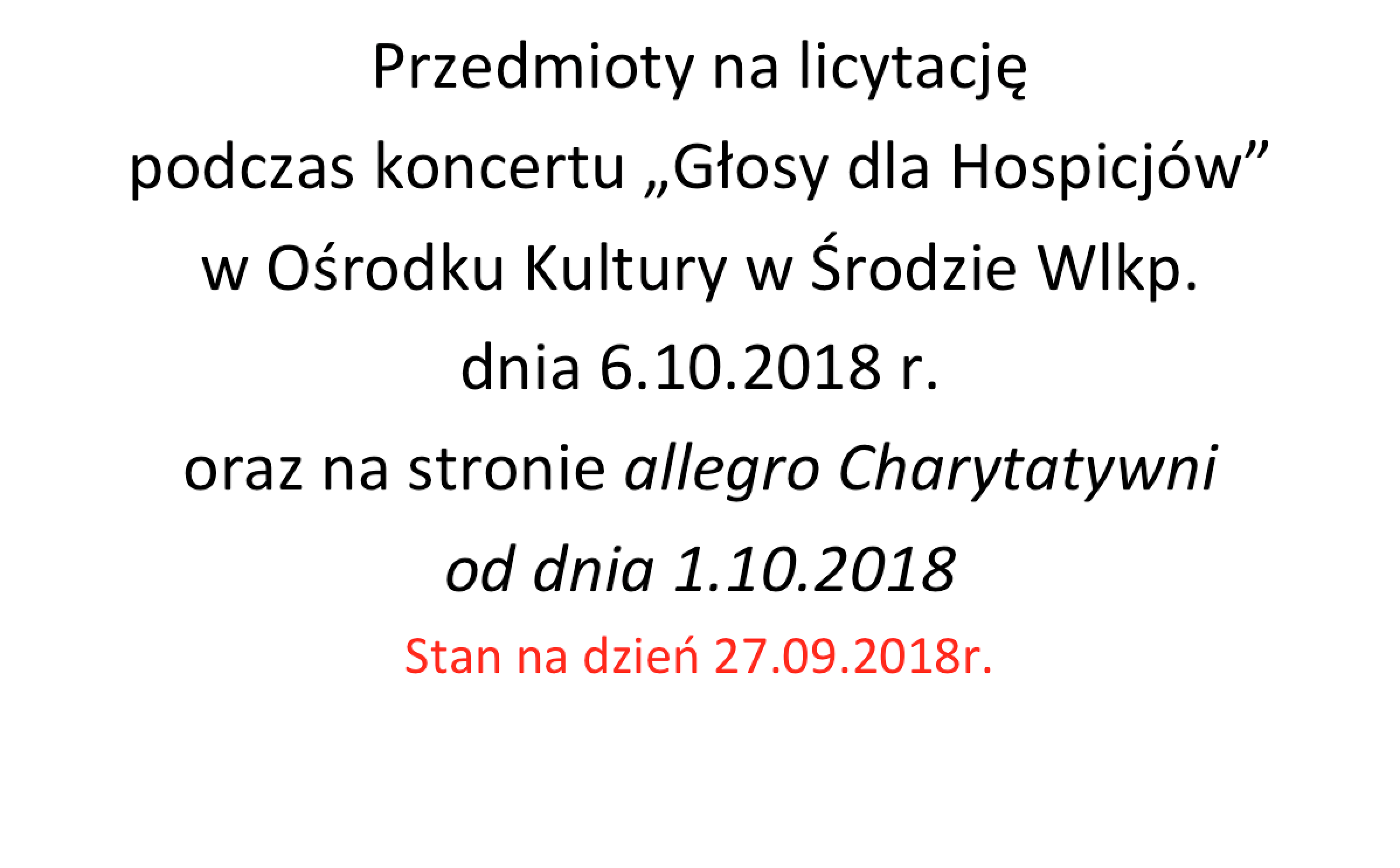 Przedmioty na licytację
podczas koncertu „Głosy dla Hospicjów”
w Ośrodku Kultury w Środzie Wlkp.
dnia 6.10.2018 r.
oraz na stronie allegro Charytatywni
od dnia 1.10.2018
Stan na dzień 27.09.2018r.